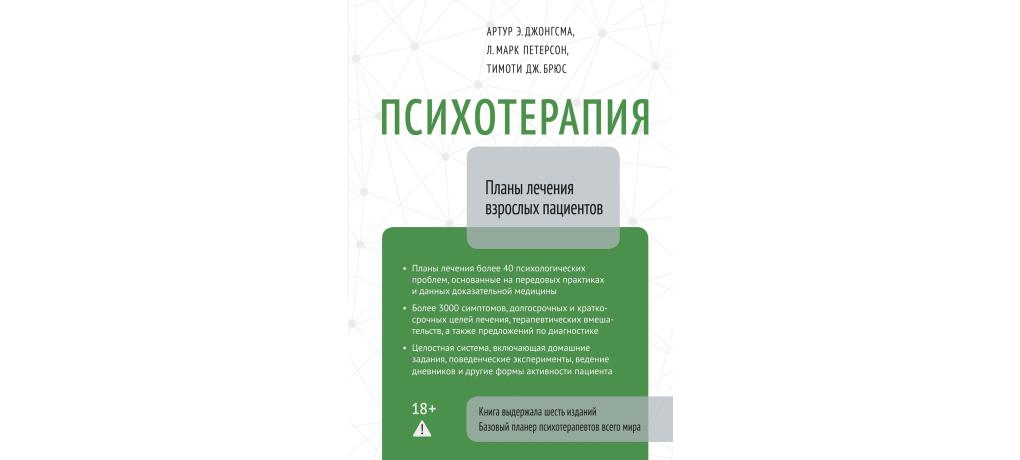 АРТУР Э. ДЖОНГСМА,
Л. МАРК ПЕТЕРСОН,
ТИМОТИ ДЖ. БРЮС

ПСИХОТЕРАПИЯ

Планы лечения взрослых пациентов

• Планы лечения более 40 психологических проблем, основанные на передовых практиках и данных доказательной медицины

• Более 3000 симптомов, долгосрочных и краткосрочных целей лечения, терапевтических вмешательств, а также предложений по диагностике

• Целостная система, включающая домашние задания, поведенческие эксперименты, ведение дневников и другие формы активности пациента

18+

Книга выдержала шесть изданий
Базовый планер психотерапевтов всего мира